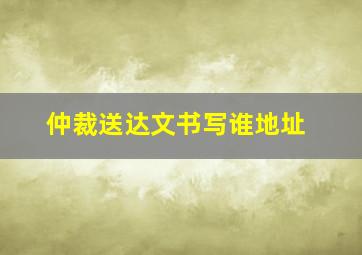 仲裁送达文书写谁地址